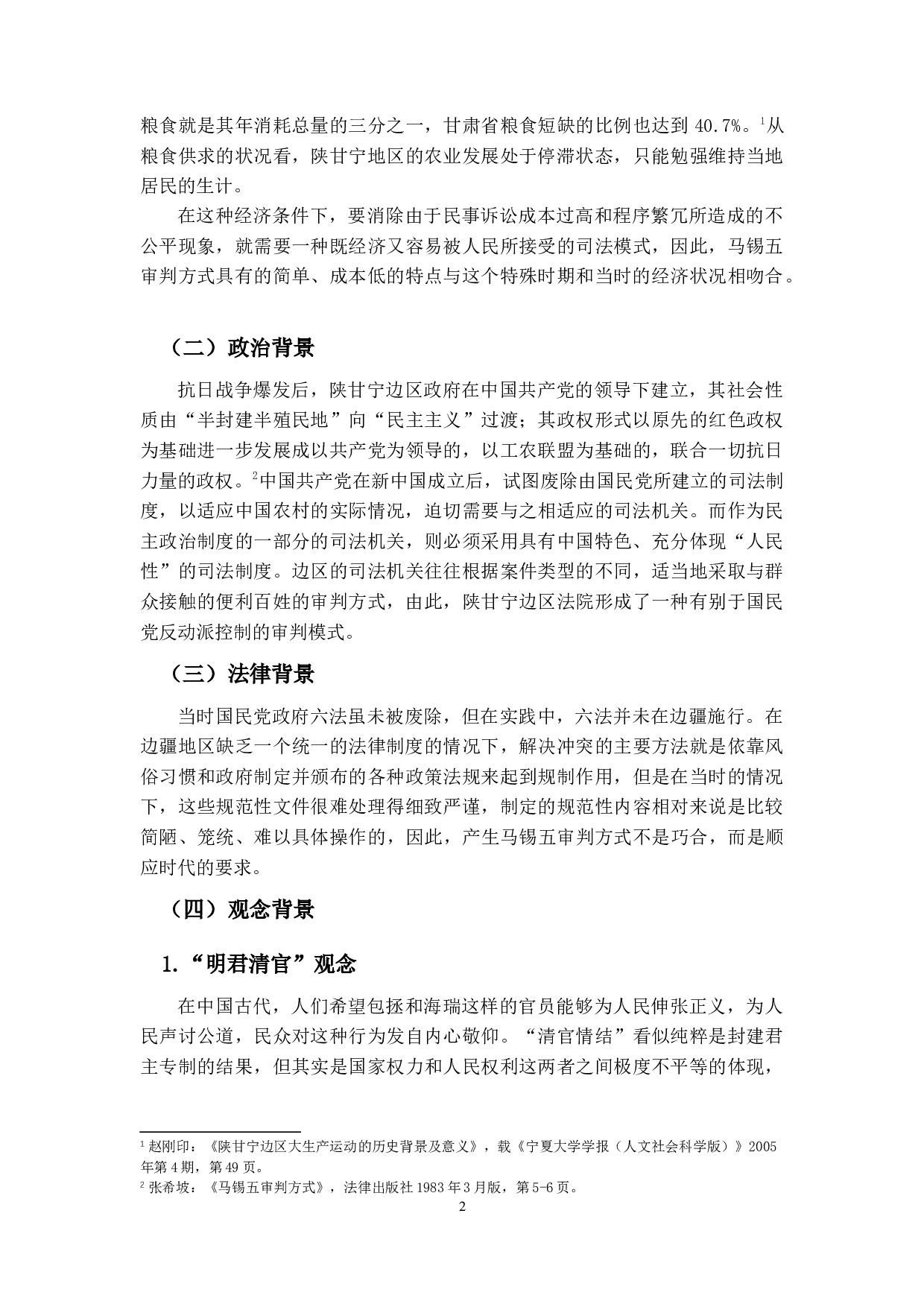 粮食就是其年消耗总量的三分之一，甘肃省粮食短缺的比例也达到 40.7%。$^1$从粮食供求的状况看，陕甘宁地区的农业发展处于停滞状态，只能勉强维持当地居民的生计。

在这种经济条件下，要消除由于民事诉讼成本过高和程序繁冗所造成的不公平现象，就需要一种既经济又容易被人民所接受的司法模式，因此，马锡五审判方式具有的简单、成本低的特点与这个特殊时期和当时的经济状况相吻合。

（二）政治背景

抗日战争爆发后，陕甘宁边区政府在中国共产党的领导下建立，其社会性质由“半封建半殖民地”向“民主主义”过渡；其政权形式以原先的红色政权为基础进一步发展成以共产党为领导的，以工农联盟为基础的，联合一切抗日力量的政权。$^2$中国共产党在新中国成立后，试图废除由国民党所建立的司法制度，以适应中国农村的实际情况，迫切需要与之相适应的司法机关。而作为民主政治制度的一部分的司法机关，则必须采用具有中国特色、充分体现“人民性”的司法制度。边区的司法机关往往根据案件类型的不同，适当地采取与群众接触的便利百姓的审判方式，由此，陕甘宁边区法院形成了一种有别于国民党反动派控制的审判模式。

（三）法律背景

当时国民党政府六法虽未被废除，但在实践中，六法并未在边疆施行。在边疆地区缺乏一个统一的法律制度的情况下，解决冲突的主要方法就是依靠风俗习惯和政府制定并颁布的各种政策法规来起到规制作用，但是在当时的情况下，这些规范性文件很难处理得细致严谨，制定的规范性内容相对来说是比较简陋、笼统、难以具体操作的，因此，产生马锡五审判方式不是巧合，而是顺应时代的要求。

（四）观念背景

1.“明君清官”观念

在中国古代，人们希望包拯和海瑞这样的官员能够为人民伸张正义，为人民声讨公道，民众对这种行为发自内心敬仰。“清官情结”看似纯粹是封建君主专制的结果，但其实是国家权力和人民权利这两者之间极度不平等的体现，

$^1$ 赵刚印：《陕甘宁边区大生产运动的历史背景及意义》，载《宁夏大学学报（人文社会科学版）》2005年第 4 期，第 49 页。
$^2$ 张希坡：《马锡五审判方式》，法律出版社 1983 年 3 月版，第 5-6 页。
2